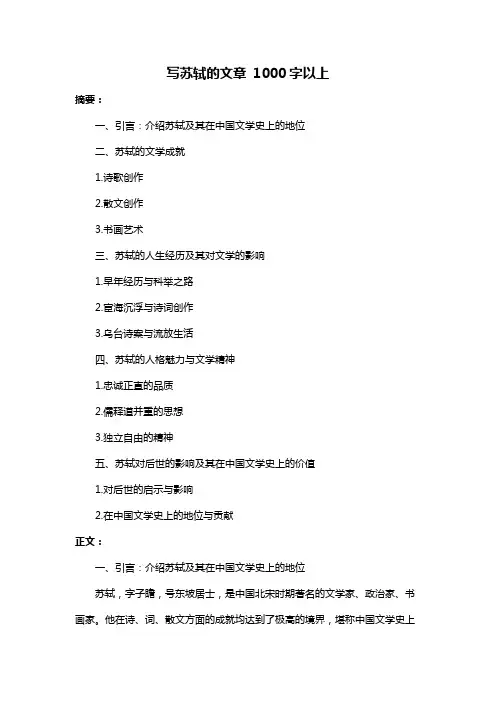 写苏轼的文章 1000字以上

摘要：

一、引言：介绍苏轼及其在中国文学史上的地位

二、苏轼的文学成就

1.诗歌创作

2.散文创作

3.书画艺术

三、苏轼的人生经历及其对文学的影响

1.早年经历与科举之路

2.宦海沉浮与诗词创作

3.乌台诗案与流放生活

四、苏轼的人格魅力与文学精神

1.忠诚正直的品质

2.儒释道并重的思想

3.独立自由的精神

五、苏轼对后世的影响及其在中国文学史上的价值

1.对后世的启示与影响

2.在中国文学史上的地位与贡献

正文：

一、引言：介绍苏轼及其在中国文学史上的地位

苏轼，字子瞻，号东坡居士，是中国北宋时期著名的文学家、政治家、书画家。他在诗、词、散文方面的成就均达到了极高的境界，堪称中国文学史上